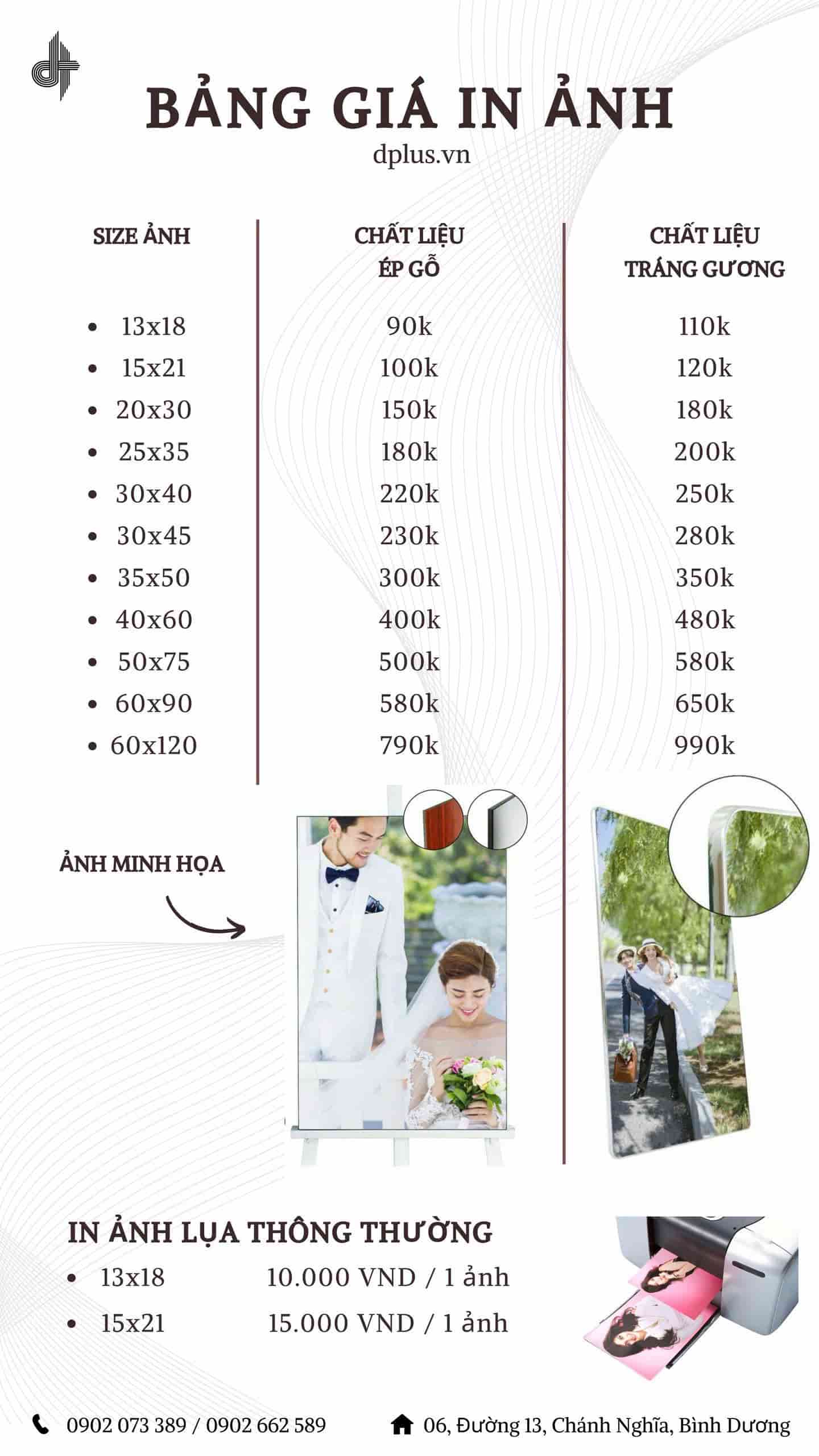 BẢNG GIÁ IN ẢNH
dplus.vn

| SIZE ẢNH | CHẤT LIỆU ÉP GỖ | CHẤT LIỆU TRÁNG GƯƠNG |
|---|---|---|
| • 13x18 | 90k | 110k |
| • 15x21 | 100k | 120k |
| • 20x30 | 150k | 180k |
| • 25x35 | 180k | 200k |
| • 30x40 | 220k | 250k |
| • 30x45 | 230k | 280k |
| • 35x50 | 300k | 350k |
| • 40x60 | 400k | 480k |
| • 50x75 | 500k | 580k |
| • 60x90 | 580k | 650k |
| • 60x120 | 790k | 990k |

ẢNH MINH HỌA

IN ẢNH LỤA THÔNG THƯỜNG
• 13x18 10.000 VND / 1 ảnh
• 15x21 15.000 VND / 1 ảnh

0902 073 389 / 0902 662 589
06, Đường 13, Chánh Nghĩa, Bình Dương